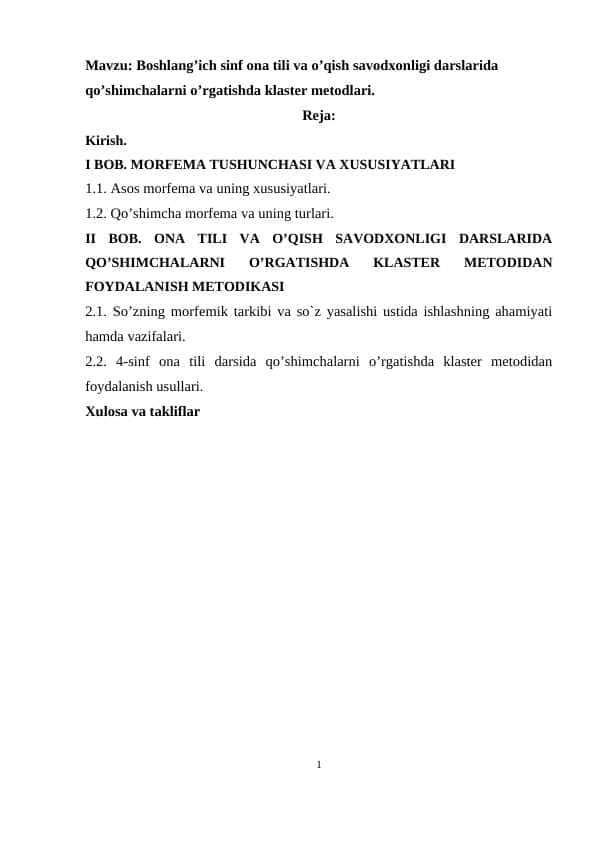 Mavzu: Boshlang’ich sinf ona tili va o’qish savodxonligi darslarida qo’shimchalarni o’rgatishda klaster metodlari.

Reja:

Kirish.

I BOB. MORFEMA TUSHUNCHASI VA XUSUSIYATLARI

1.1. Asos morfema va uning xususiyatlari.

1.2. Qo’shimcha morfema va uning turlari.

II BOB. ONA TILI VA O’QISH SAVODXONLIGI DARSLARIDA QO’SHIMCHALARNI O’RGATISHDA KLASTER METODIDAN FOYDALANISH METODIKASI

2.1. So’zning morfemik tarkibi va so`z yasalishi ustida ishlashning ahamiyati hamda vazifalari.

2.2. 4-sinf ona tili darsida qo’shimchalarni o’rgatishda klaster metodidan foydalanish usullari.

Xulosa va takliflar

1